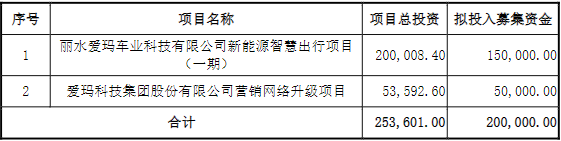 | 序号 | 项目名称 | 项目总投资 | 拟投入募集资金 |
|---|---|---|---|
| 1 | 丽水爱玛车业科技有限公司新能源智慧出行项目（一期） | 200,008.40 | 150,000.00 |
| 2 | 爱玛科技集团股份有限公司营销网络升级项目 | 53,592.60 | 50,000.00 |
| 合计 | | 253,601.00 | 200,000.00 |